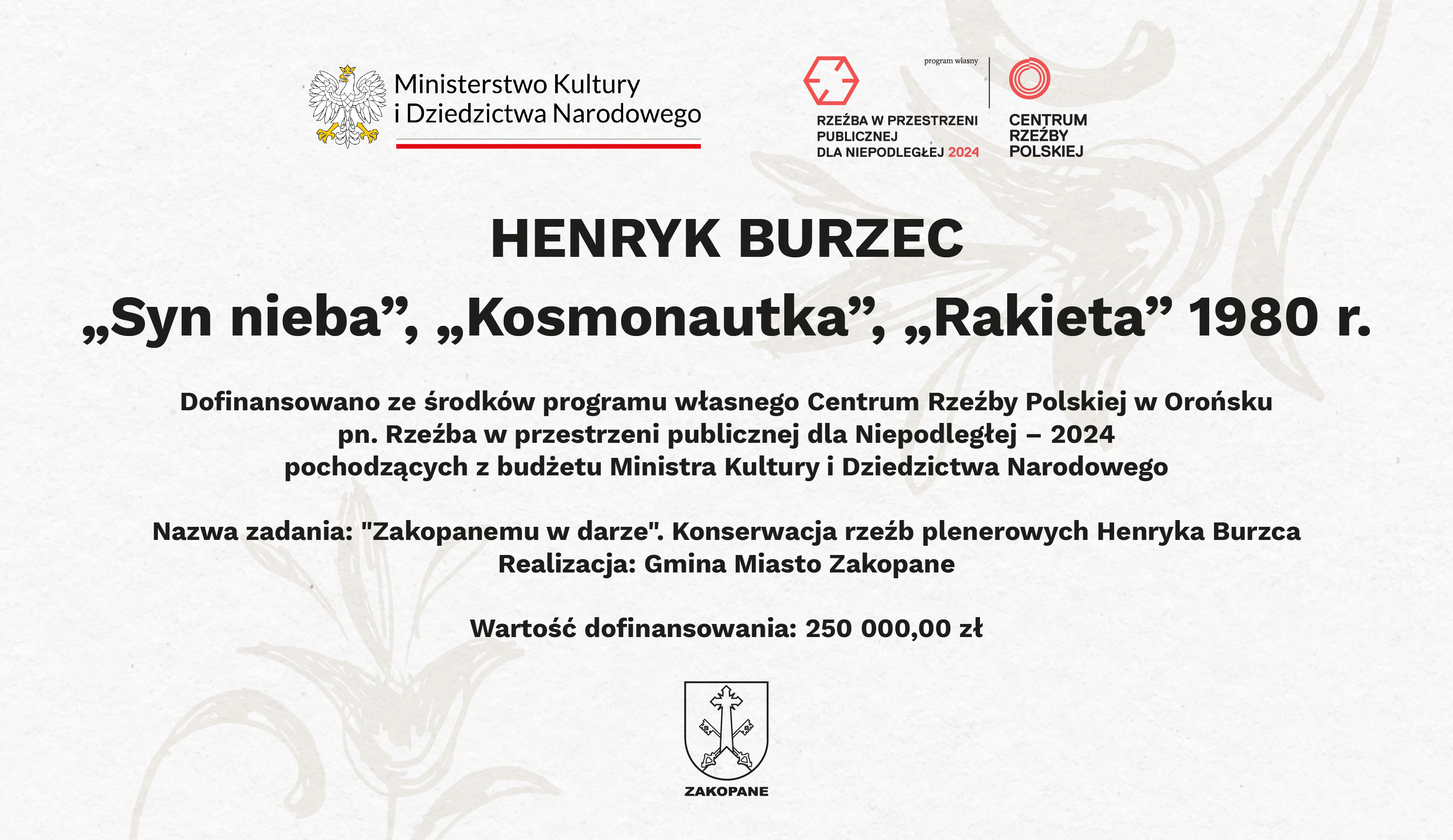 Ministerstwo Kultury
i Dziedzictwa Narodowego

program własny

RZEŹBA W PRZESTRZENI PUBLICZNEJ DLA NIEPODLEGŁEJ 2024

CENTRUM RZEŹBY POLSKIEJ

HENRYK BURZEC

„Syn nieba”, „Kosmonautka”, „Rakieta” 1980 r.

Dofinansowano ze środków programu własnego Centrum Rzeźby Polskiej w Orońsku pn. Rzeźba w przestrzeni publicznej dla Niepodległej – 2024 pochodzących z budżetu Ministra Kultury i Dziedzictwa Narodowego

Nazwa zadania: "Zakopanemu w darze". Konserwacja rzeźb plenerowych Henryka Burzca
Realizacja: Gmina Miasto Zakopane

Wartość dofinansowania: 250 000,00 zł

ZAKOPANE